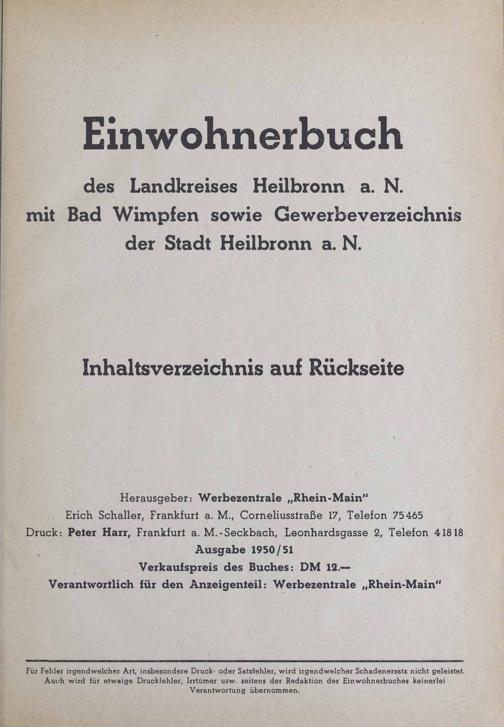 Einwohnerbuch

des Landkreises Heilbronn a. N.
mit Bad Wimpfen sowie Gewerbeverzeichnis
der Stadt Heilbronn a. N.

Inhaltsverzeichnis auf Rückseite

Herausgeber: Werbezentrale „Rhein-Main“
Erich Schaller, Frankfurt a. M., Corneliusstraße 17, Telefon 75465
Druck: Peter Harr, Frankfurt a. M.-Seckbach, Leonhardsgasse 2, Telefon 41818
Ausgabe 1950/51
Verkaufspreis des Buches: DM 12.—
Verantwortlich für den Anzeigenteil: Werbezentrale „Rhein-Main“

Für Fehler irgendwelcher Art, insbesondere Druck- oder Satzfehler, wird irgendwelcher Schadenersatz nicht geleistet. Auch wird für etwaige Druckfehler, Irrtümer usw. seitens der Redaktion des Einwohnerbuches keinerlei Verantwortung übernommen.